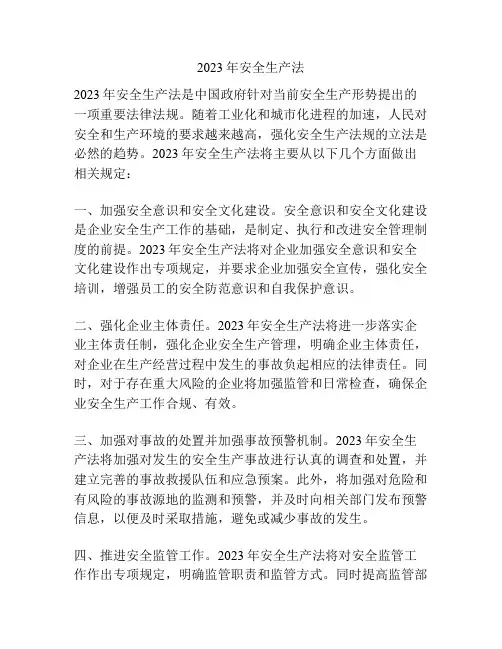 2023 年安全生产法

2023 年安全生产法是中国政府针对当前安全生产形势提出的一项重要法律法规。随着工业化和城市化进程的加速，人民对安全和生产环境的要求越来越高，强化安全生产法规的立法是必然的趋势。2023 年安全生产法将主要从以下几个方面做出相关规定：

一、加强安全意识和安全文化建设。安全意识和安全文化建设是企业安全生产工作的基础，是制定、执行和改进安全管理制度的前提。2023 年安全生产法将对企业加强安全意识和安全文化建设作出专项规定，并要求企业加强安全宣传，强化安全培训，增强员工的安全防范意识和自我保护意识。

二、强化企业主体责任。2023 年安全生产法将进一步落实企业主体责任制，强化企业安全生产管理，明确企业主体责任，对企业在生产经营过程中发生的事故负起相应的法律责任。同时，对于存在重大风险的企业将加强监管和日常检查，确保企业安全生产工作合规、有效。

三、加强对事故的处置并加强事故预警机制。2023 年安全生产法将加强对发生的安全生产事故进行认真的调查和处置，并建立完善的事故救援队伍和应急预案。此外，将加强对危险和有风险的事故源地的监测和预警，并及时向相关部门发布预警信息，以便及时采取措施，避免或减少事故的发生。

四、推进安全监管工作。2023 年安全生产法将对安全监管工作作出专项规定，明确监管职责和监管方式。同时提高监管部